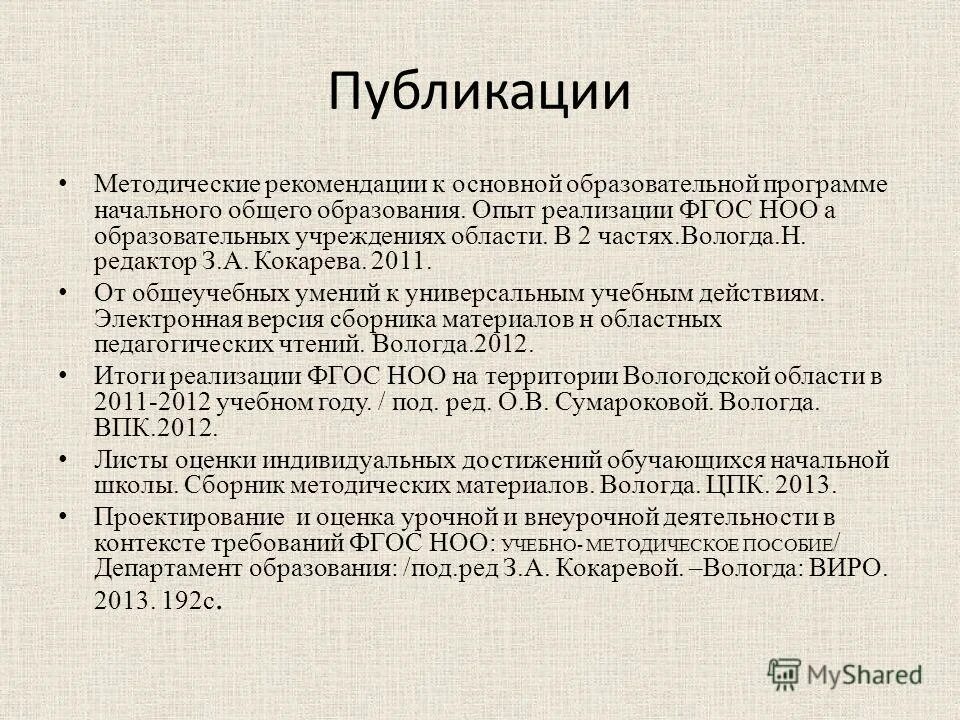 Публикации

• Методические рекомендации к основной образовательной программе начального общего образования. Опыт реализации ФГОС НОО а образовательных учреждениях области. В 2 частях.Вологда.Н. редактор З.А. Кокарева. 2011.

• От общеучебных умений к универсальным учебным действиям. Электронная версия сборника материалов н областных педагогических чтений. Вологда.2012.

• Итоги реализации ФГОС НОО на территории Вологодской области в 2011-2012 учебном году. / под. ред. О.В. Сумароковой. Вологда. ВПК.2012.

• Листы оценки индивидуальных достижений обучающихся начальной школы. Сборник методических материалов. Вологда. ЦПК. 2013.

• Проектирование и оценка урочной и внеурочной деятельности в контексте требований ФГОС НОО: УЧЕБНО- МЕТОДИЧЕСКОЕ ПОСОБИЕ/ Департамент образования: /под.ред З.А. Кокаревой. –Вологда: ВИРО. 2013. 192с.

MyShared